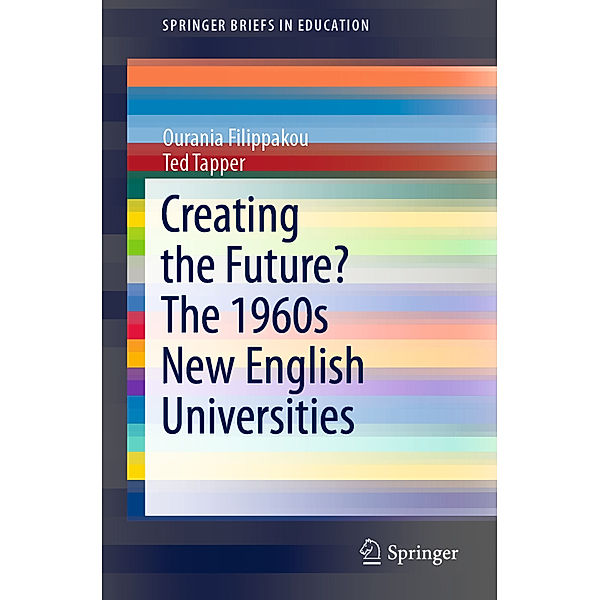 SPRINGER BRIEFS IN EDUCATION

Ourania Filippakou
Ted Tapper

Creating the Future? The 1960s New English Universities

Springer